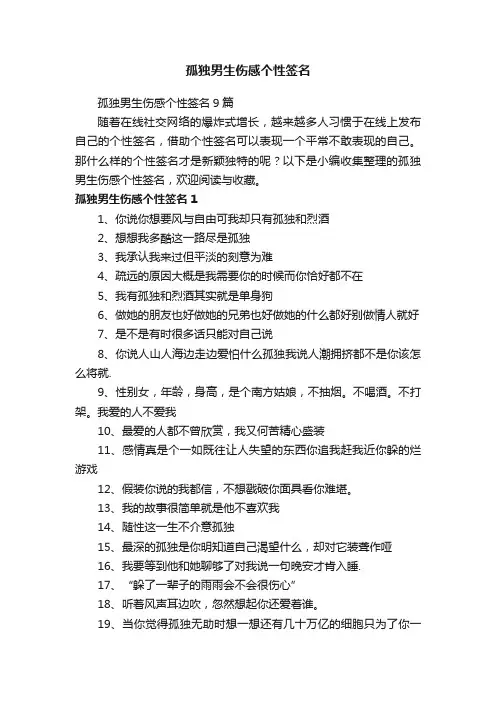 孤独男生伤感个性签名

孤独男生伤感个性签名 9 篇

随着在线社交网络的爆炸式增长，越来越多人习惯于在线上发布自己的个性签名，借助个性签名可以表现一个平常不敢表现的自己。那什么样的个性签名才是新颖独特的呢？以下是小编收集整理的孤独男生伤感个性签名，欢迎阅读与收藏。

孤独男生伤感个性签名 1

1、你说你想要风与自由可我却只有孤独和烈酒

2、想想我多酷这一路尽是孤独

3、我承认我来过但平淡的刻意为难

4、疏远的原因大概是我需要你的时候而你恰好都不在

5、我有孤独和烈酒其实就是单身狗

6、做她的朋友也好做她的兄弟也好做她的什么都好别做情人就好

7、是不是有时很多话只能对自己说

8、你说人山人海边走边爱怕什么孤独我说人潮拥挤都不是你该怎么将就.

9、性别女，年龄，身高，是个南方姑娘，不抽烟。不喝酒。不打架。我爱的人不爱我

10、最爱的人都不曾欣赏，我又何苦精心盛装

11、感情真是个一如既往让人失望的东西你追我赶我近你躲的烂游戏

12、假装你说的我都信，不想戳破你面具看你难堪。

13、我的故事很简单就是他不喜欢我

14、随性这一生不介意孤独

15、最深的孤独是你明知道自己渴望什么，却对它装聋作哑

16、我要等到他和她聊够了对我说一句晚安才肯入睡.

17、“躲了一辈子的雨雨会不会很伤心”

18、听着风声耳边吹，忽然想起你还爱着谁。

19、当你觉得孤独无助时想一想还有几十万亿的细胞只为了你一